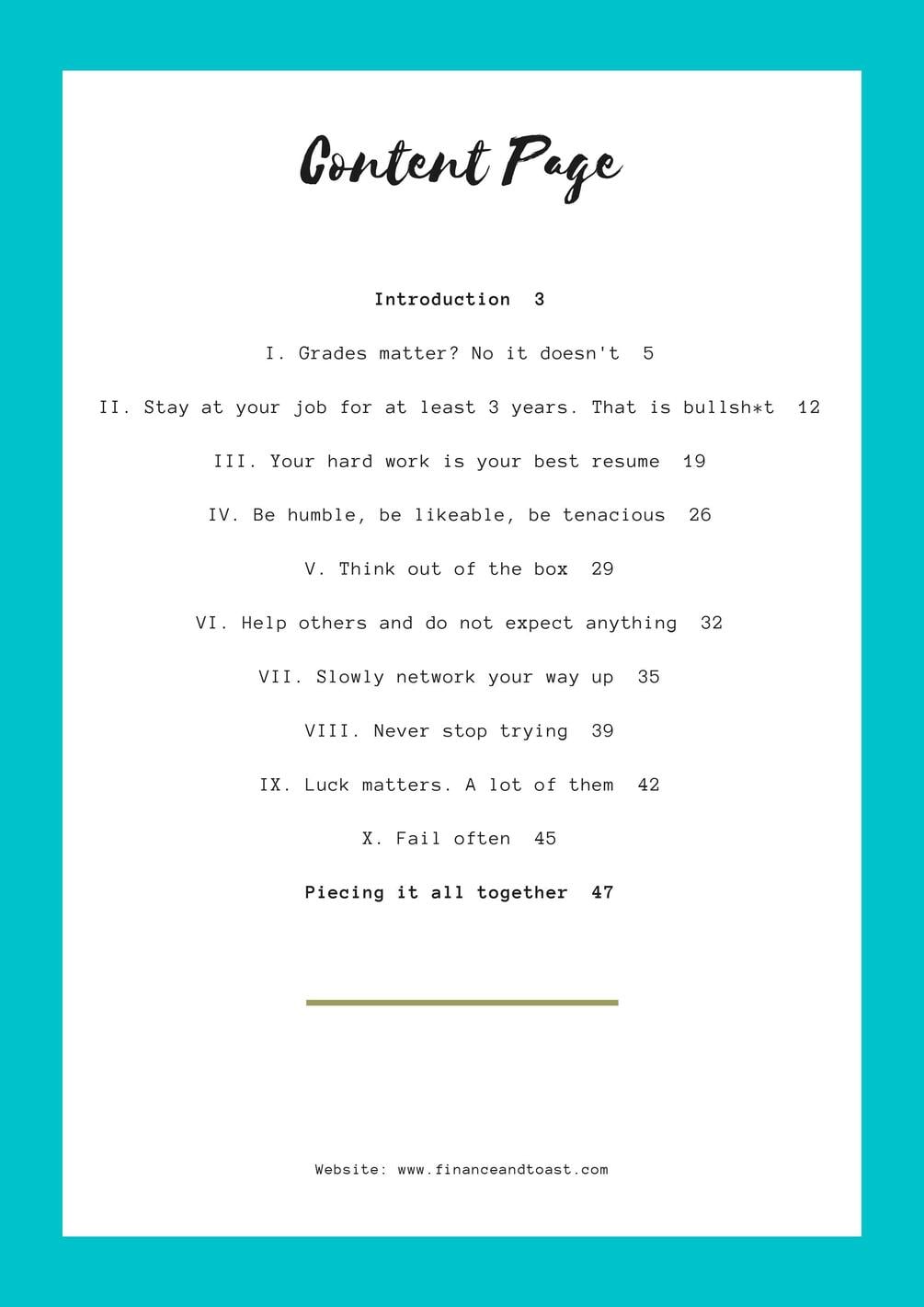 Content Page

Introduction 3

I. Grades matter? No it doesn't 5

II. Stay at your job for at least 3 years. That is bullsh*t 12

III. Your hard work is your best resume 19

IV. Be humble, be likeable, be tenacious 26

V. Think out of the box 29

VI. Help others and do not expect anything 32

VII. Slowly network your way up 35

VIII. Never stop trying 39

IX. Luck matters. A lot of them 42

X. Fail often 45

Piecing it all together 47

Website: www.financeandtoast.com